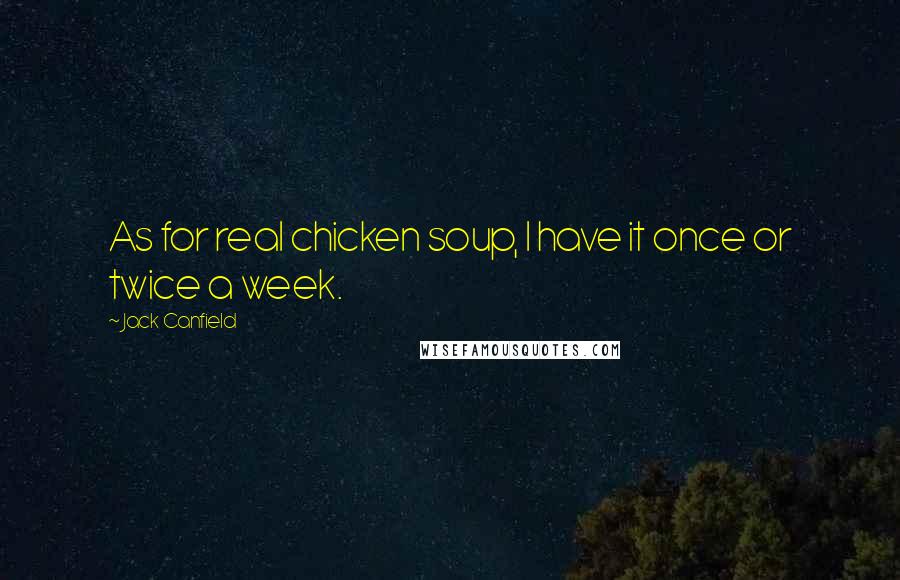 As for real chicken soup, I have it once or twice a week.

~Jack Canfield

WISEFAMOUSQUOTES.COM